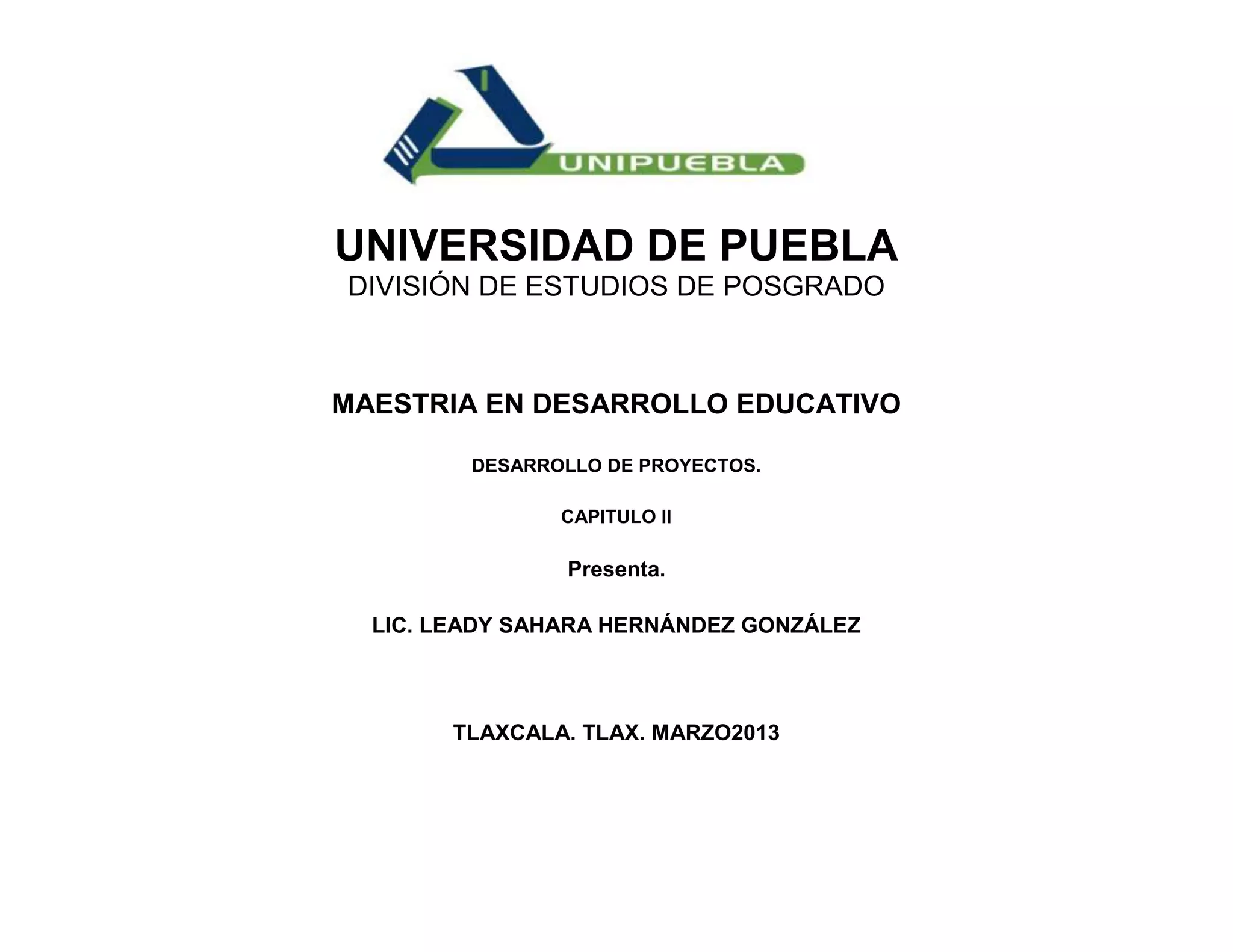 UNIPUEBLA

UNIVERSIDAD DE PUEBLA
DIVISIÓN DE ESTUDIOS DE POSGRADO

MAESTRIA EN DESARROLLO EDUCATIVO

DESARROLLO DE PROYECTOS.

CAPITULO II

Presenta.

LIC. LEADY SAHARA HERNÁNDEZ GONZÁLEZ

TLAXCALA. TLAX. MARZO2013